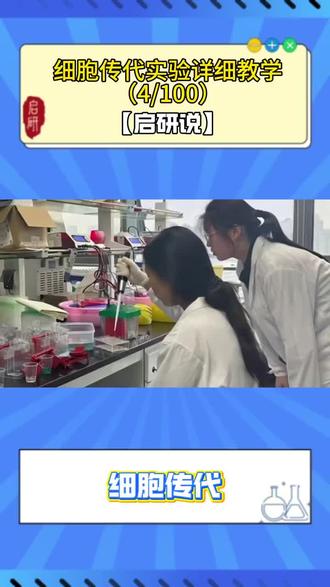 细胞传代实验详细教学
（4/100）
【启研说】

启研

细胞传代